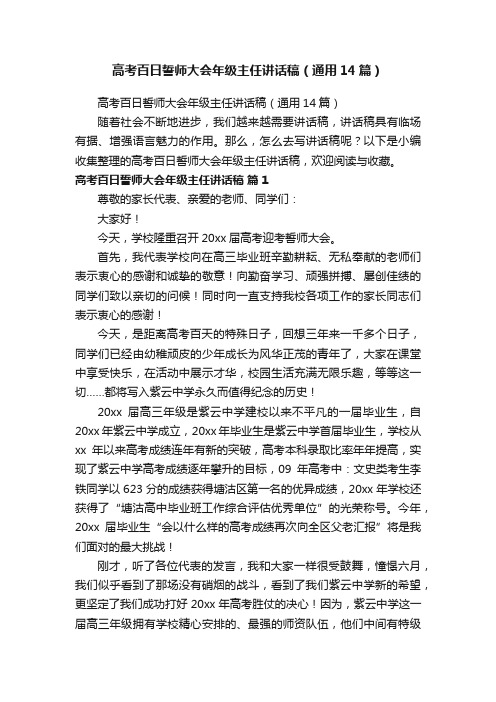 高考百日誓师大会年级主任讲话稿（通用14篇）

高考百日誓师大会年级主任讲话稿（通用14篇）

随着社会不断地进步，我们越来越需要讲话稿，讲话稿具有临场有据、增强语言魅力的作用。那么，怎么去写讲话稿呢？以下是小编收集整理的高考百日誓师大会年级主任讲话稿，欢迎阅读与收藏。

高考百日誓师大会年级主任讲话稿 篇1

尊敬的家长代表、亲爱的老师、同学们：

大家好！

今天，学校隆重召开20xx届高考迎考誓师大会。

首先，我代表学校向在高三毕业班辛勤耕耘、无私奉献的老师们表示衷心的感谢和诚挚的敬意！向勤奋学习、顽强拼搏、屡创佳绩的同学们致以亲切的问候！同时向一直支持我校各项工作的家长同志们表示衷心的感谢！

今天，是距离高考百天的特殊日子，回想三年来一千多个日子，同学们已经由幼稚顽皮的少年成长为风华正茂的青年了，大家在课堂中享受快乐，在活动中展示才华，校园生活充满无限乐趣，等等这一切……都将写入紫云中学永久而值得纪念的历史！

20xx 届高三年级是紫云中学建校以来不平凡的一届毕业生，自20xx年紫云中学成立，20xx年毕业生是紫云中学首届毕业生，学校从xx 年以来高考成绩连年有新的突破，高考本科录取比率年年提高，实现了紫云中学高考成绩逐年攀升的目标，09 年高考中：文史类考生李铁同学以623分的成绩获得塘沽区第一名的优异成绩，20xx年学校还获得了“塘沽高中毕业班工作综合评估优秀单位”的光荣称号。今年，20xx 届毕业生“会以什么样的高考成绩再次向全区父老汇报”将是我们面对的最大挑战！

刚才，听了各位代表的发言，我和大家一样很受鼓舞，憧憬六月，我们似乎看到了那场没有硝烟的战斗，看到了我们紫云中学新的希望，更坚定了我们成功打好20xx年高考胜仗的决心！因为，紫云中学这一届高三年级拥有学校精心安排的、最强的师资队伍，他们中间有特级